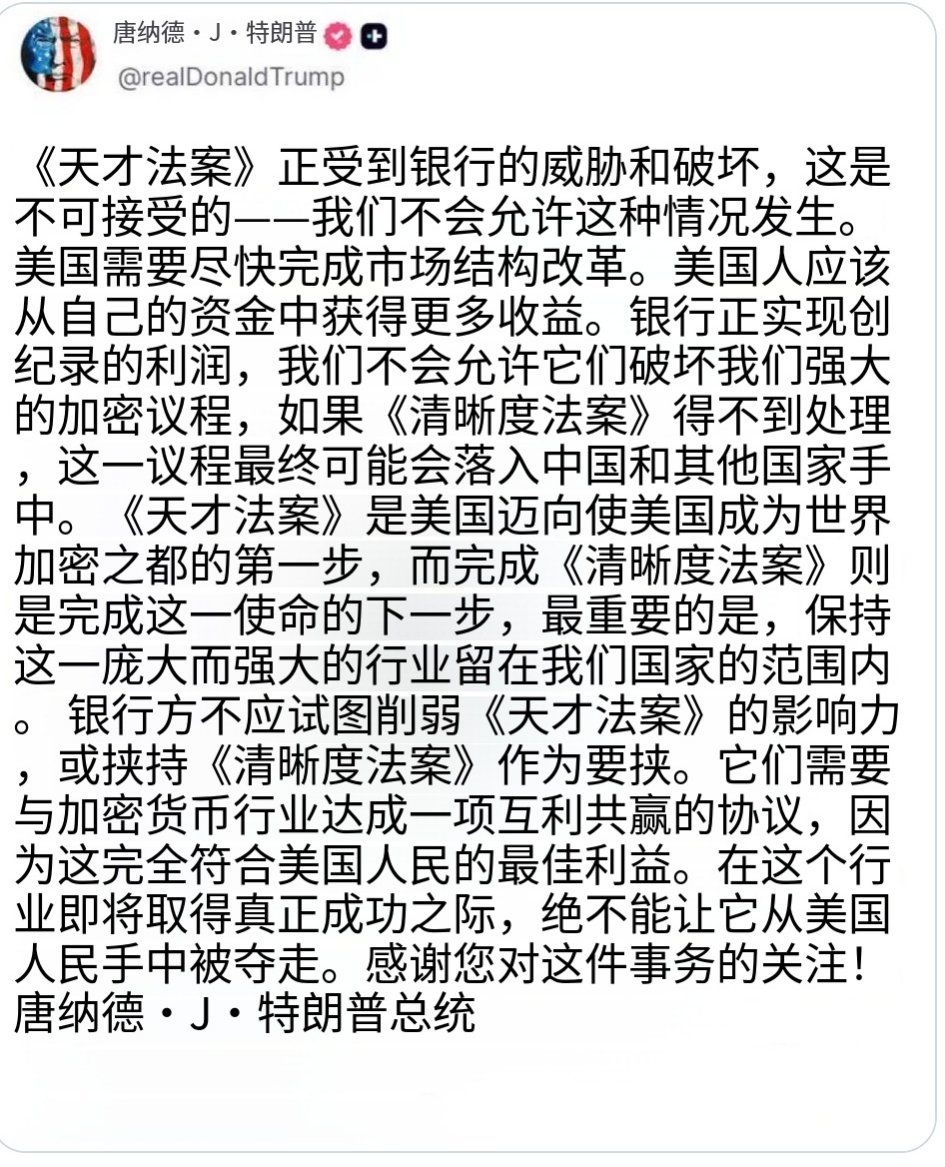 唐纳德・J・特朗普
@realDonaldTrump

《天才法案》正受到银行的威胁和破坏，这是不可接受的——我们不会允许这种情况发生。美国需要尽快完成市场结构改革。美国人应该从自己的资金中获得更多收益。银行正实现创纪录的利润，我们不会允许它们破坏我们强大的加密议程，如果《清晰度法案》得不到处理，这一议程最终可能会落入中国和其他国家手中。《天才法案》是美国迈向使美国成为世界加密之都的第一步，而完成《清晰度法案》则是完成这一使命的下一步，最重要的是，保持这一庞大而强大的行业留在我们国家的范围内。 银行方不应试图削弱《天才法案》的影响力，或挟持《清晰度法案》作为要挟。它们需要与加密货币行业达成一项互利共赢的协议，因为这完全符合美国人民的最佳利益。在这个行业即将取得真正成功之际，绝不能让它从美国人民手中被夺走。感谢您对这件事务的关注！
唐纳德・J・特朗普总统